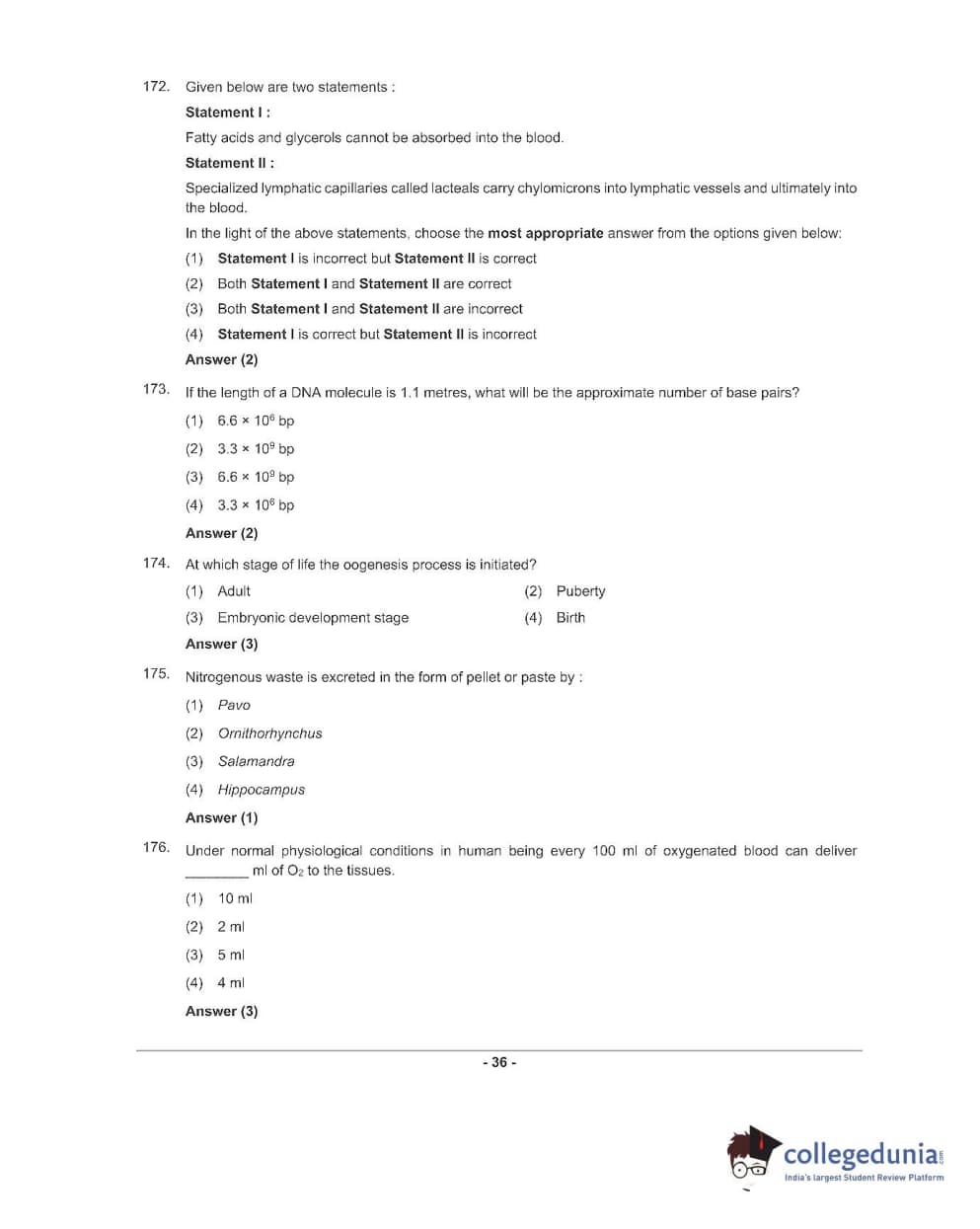 172. Given below are two statements :

Statement I :

Fatty acids and glycerols cannot be absorbed into the blood.

Statement II :

Specialized lymphatic capillaries called lacteals carry chylomicrons into lymphatic vessels and ultimately into the blood.

In the light of the above statements, choose the most appropriate answer from the options given below:

(1) Statement I is incorrect but Statement II is correct

(2) Both Statement I and Statement II are correct

(3) Both Statement I and Statement II are incorrect

(4) Statement I is correct but Statement II is incorrect

Answer (2)

173. If the length of a DNA molecule is 1.1 metres, what will be the approximate number of base pairs?

(1) $6.6 \times 10^6$ bp

(2) $3.3 \times 10^9$ bp

(3) $6.6 \times 10^9$ bp

(4) $3.3 \times 10^6$ bp

Answer (2)

174. At which stage of life the oogenesis process is initiated?

(1) Adult

(2) Puberty

(3) Embryonic development stage

(4) Birth

Answer (3)

175. Nitrogenous waste is excreted in the form of pellet or paste by :

(1) Pavo

(2) Ornithorhynchus

(3) Salamandra

(4) Hippocampus

Answer (1)

176. Under normal physiological conditions in human being every 100 ml of oxygenated blood can deliver ________ ml of $O_2$ to the tissues.

(1) 10 ml

(2) 2 ml

(3) 5 ml

(4) 4 ml

Answer (3)

- 36 -

collegedunia.com
India's largest Student Review Platform